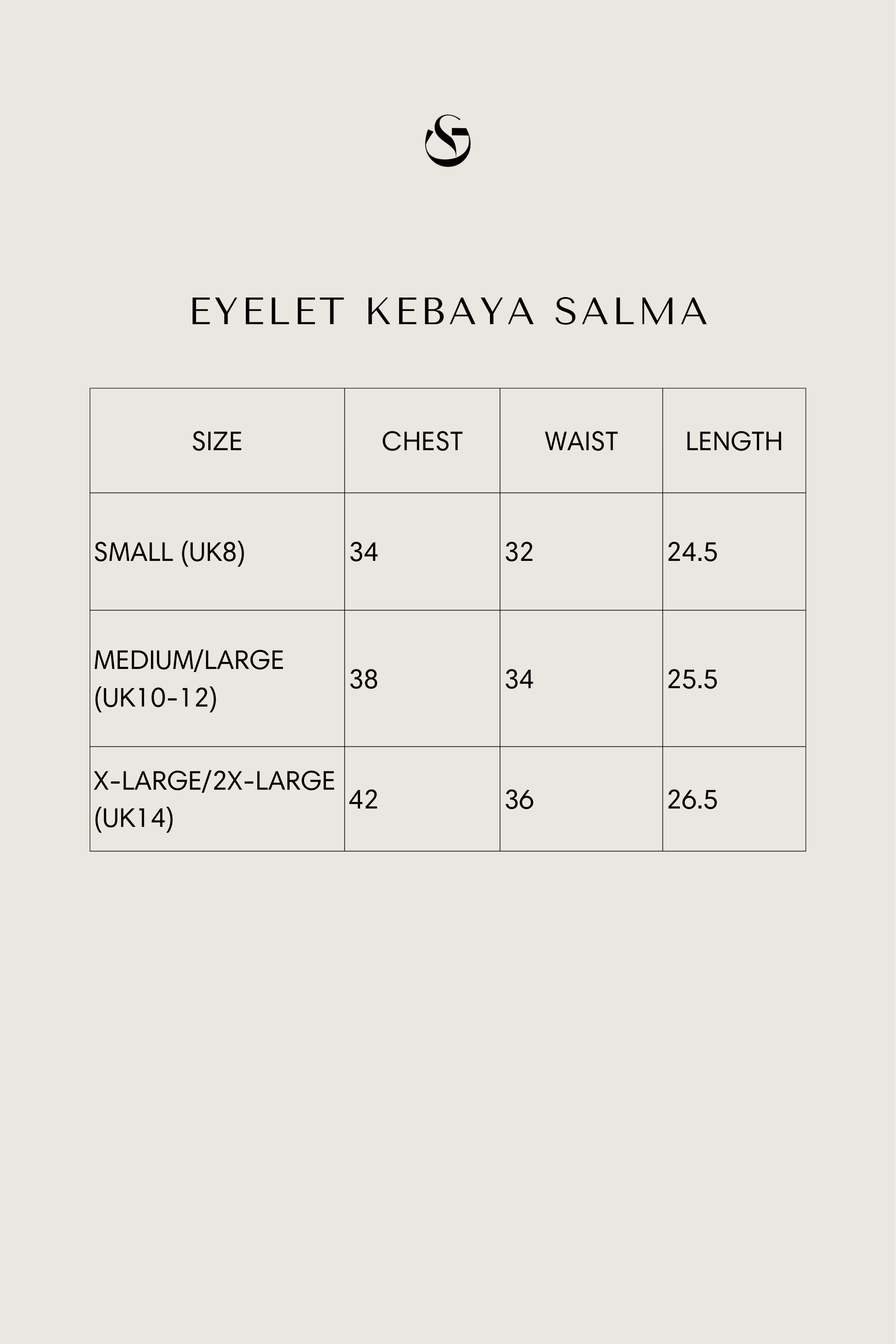 EYELET KEBAYA SALMA

| SIZE | CHEST | WAIST | LENGTH |
|---|---|---|---|
| SMALL (UK8) | 34 | 32 | 24.5 |
| MEDIUM/LARGE (UK10-12) | 38 | 34 | 25.5 |
| X-LARGE/2X-LARGE (UK14) | 42 | 36 | 26.5 |